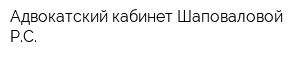 Адвокатский кабинет Шаповаловой Р.С.